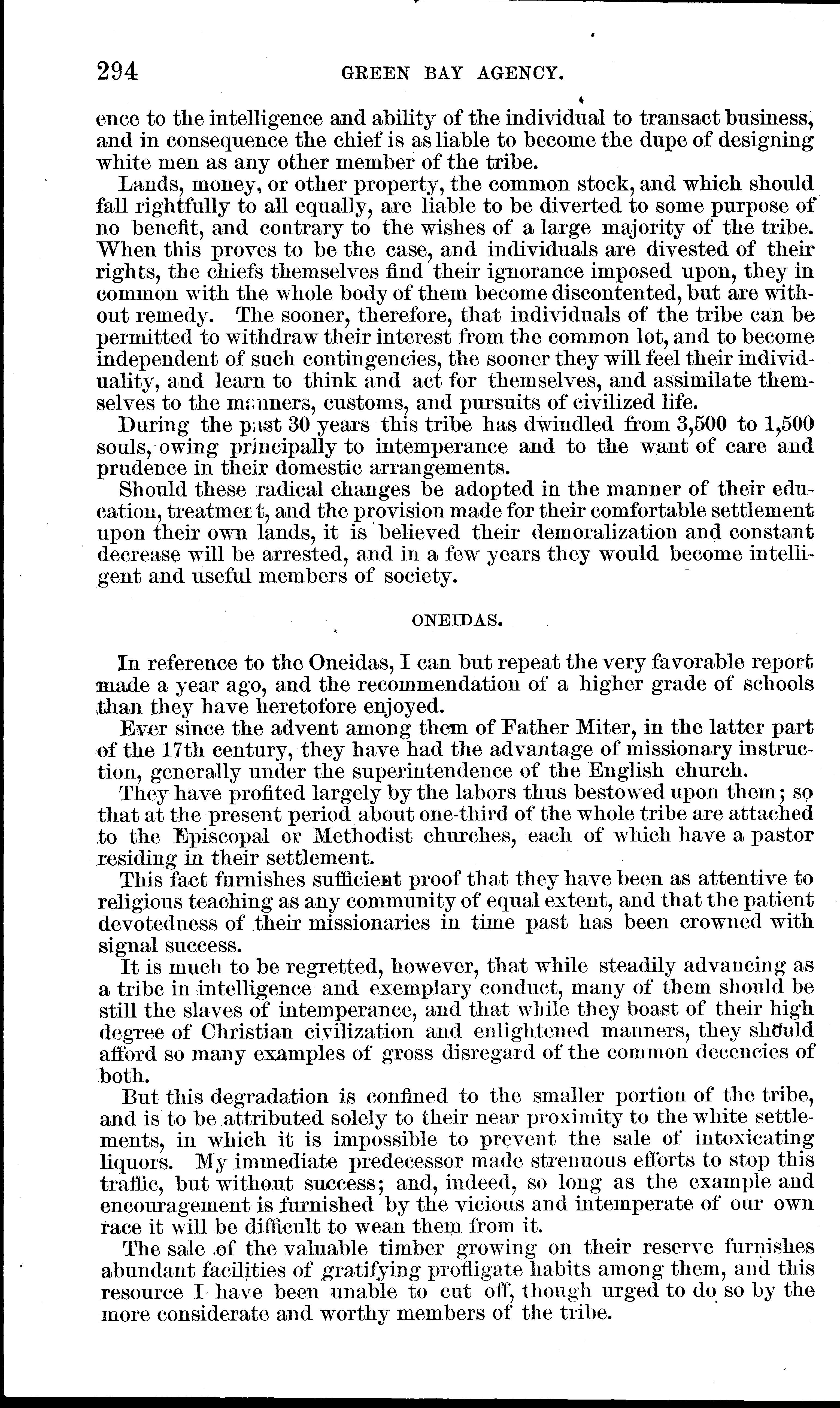 294 GREEN BAY AGENCY.

ence to the intelligence and ability of the individual to transact business, and in consequence the chief is as liable to become the dupe of designing white men as any other member of the tribe.

Lands, money, or other property, the common stock, and which should fall rightfully to all equally, are liable to be diverted to some purpose of no benefit, and contrary to the wishes of a large majority of the tribe. When this proves to be the case, and individuals are divested of their rights, the chiefs themselves find their ignorance imposed upon, they in common with the whole body of them become discontented, but are without remedy. The sooner, therefore, that individuals of the tribe can be permitted to withdraw their interest from the common lot, and to become independent of such contingencies, the sooner they will feel their individuality, and learn to think and act for themselves, and assimilate themselves to the manners, customs, and pursuits of civilized life.

During the past 30 years this tribe has dwindled from 3,500 to 1,500 souls, owing principally to intemperance and to the want of care and prudence in their domestic arrangements.

Should these radical changes be adopted in the manner of their education, treatment, and the provision made for their comfortable settlement upon their own lands, it is believed their demoralization and constant decrease will be arrested, and in a few years they would become intelligent and useful members of society.

ONEIDAS.

In reference to the Oneidas, I can but repeat the very favorable report made a year ago, and the recommendation of a higher grade of schools than they have heretofore enjoyed.

Ever since the advent among them of Father Miter, in the latter part of the 17th century, they have had the advantage of missionary instruction, generally under the superintendence of the English church.

They have profited largely by the labors thus bestowed upon them; so that at the present period about one-third of the whole tribe are attached to the Episcopal or Methodist churches, each of which have a pastor residing in their settlement.

This fact furnishes sufficient proof that they have been as attentive to religious teaching as any community of equal extent, and that the patient devotedness of their missionaries in time past has been crowned with signal success.

It is much to be regretted, however, that while steadily advancing as a tribe in intelligence and exemplary conduct, many of them should be still the slaves of intemperance, and that while they boast of their high degree of Christian civilization and enlightened manners, they should afford so many examples of gross disregard of the common decencies of both.

But this degradation is confined to the smaller portion of the tribe, and is to be attributed solely to their near proximity to the white settlements, in which it is impossible to prevent the sale of intoxicating liquors. My immediate predecessor made strenuous efforts to stop this traffic, but without success; and, indeed, so long as the example and encouragement is furnished by the vicious and intemperate of our own race it will be difficult to wean them from it.

The sale of the valuable timber growing on their reserve furnishes abundant facilities of gratifying profligate habits among them, and this resource I have been unable to cut off, though urged to do so by the more considerate and worthy members of the tribe.